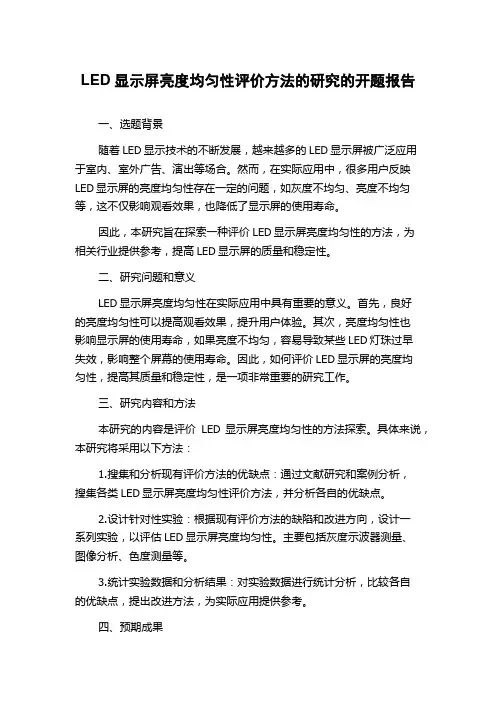 LED 显示屏亮度均匀性评价方法的研究的开题报告

一、选题背景

随着 LED 显示技术的不断发展，越来越多的 LED 显示屏被广泛应用于室内、室外广告、演出等场合。然而，在实际应用中，很多用户反映 LED 显示屏的亮度均匀性存在一定的问题，如灰度不均匀、亮度不均匀等，这不仅影响观看效果，也降低了显示屏的使用寿命。

因此，本研究旨在探索一种评价 LED 显示屏亮度均匀性的方法，为相关行业提供参考，提高 LED 显示屏的质量和稳定性。

二、研究问题和意义

LED 显示屏亮度均匀性在实际应用中具有重要的意义。首先，良好的亮度均匀性可以提高观看效果，提升用户体验。其次，亮度均匀性也影响显示屏的使用寿命，如果亮度不均匀，容易导致某些 LED 灯珠过早失效，影响整个屏幕的使用寿命。因此，如何评价 LED 显示屏的亮度均匀性，提高其质量和稳定性，是一项非常重要的研究工作。

三、研究内容和方法

本研究的内容是评价 LED 显示屏亮度均匀性的方法探索。具体来说，本研究将采用以下方法：

1.搜集和分析现有评价方法的优缺点：通过文献研究和案例分析，搜集各类 LED 显示屏亮度均匀性评价方法，并分析各自的优缺点。

2.设计针对性实验：根据现有评价方法的缺陷和改进方向，设计一系列实验，以评估 LED 显示屏亮度均匀性。主要包括灰度示波器测量、图像分析、色度测量等。

3.统计实验数据和分析结果：对实验数据进行统计分析，比较各自的优缺点，提出改进方法，为实际应用提供参考。

四、预期成果